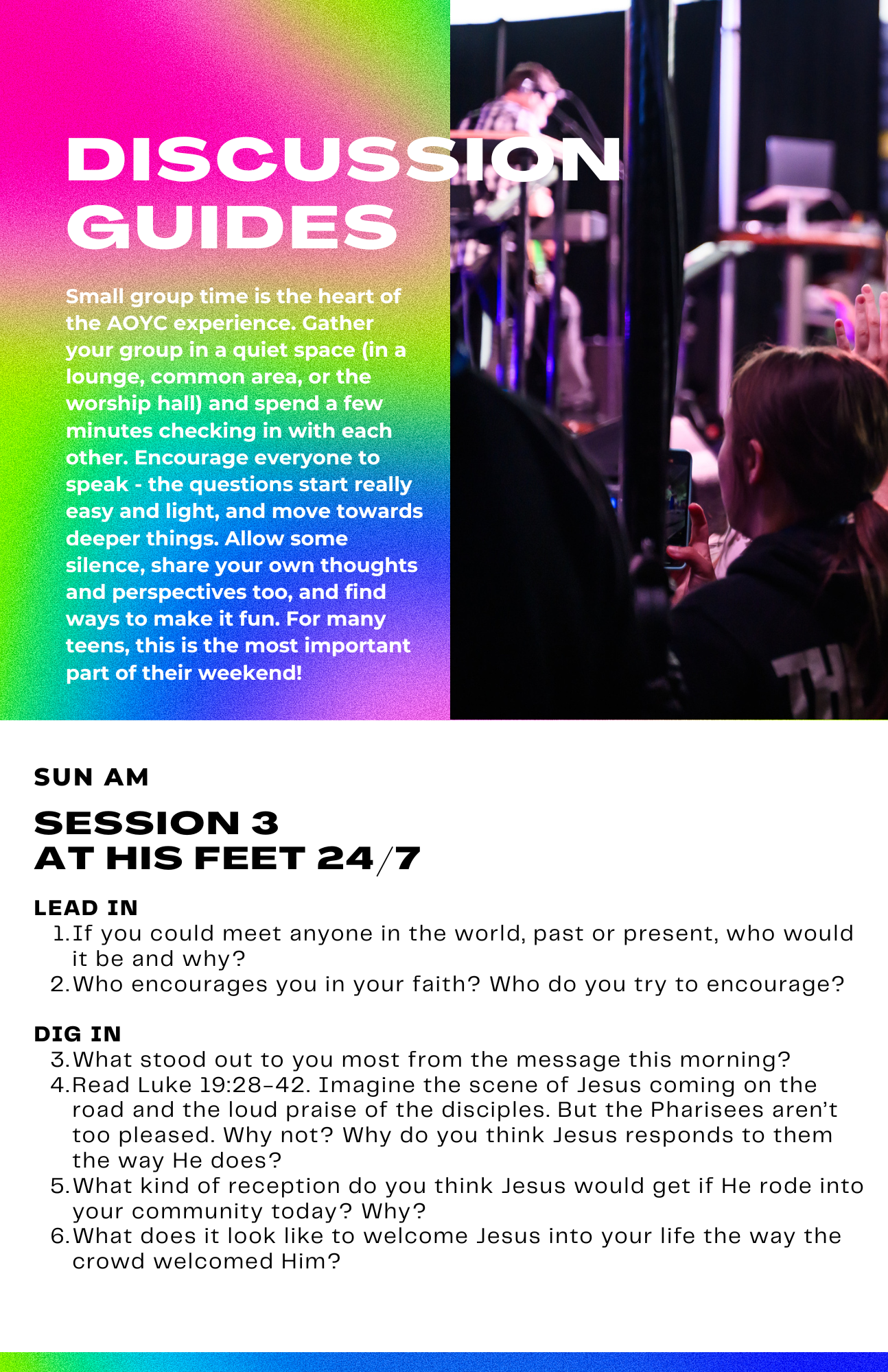 DISCUSSION GUIDES

Small group time is the heart of the AOYC experience. Gather your group in a quiet space (in a lounge, common area, or the worship hall) and spend a few minutes checking in with each other. Encourage everyone to speak - the questions start really easy and light, and move towards deeper things. Allow some silence, share your own thoughts and perspectives too, and find ways to make it fun. For many teens, this is the most important part of their weekend!

SUN AM

SESSION 3
AT HIS FEET 24/7

LEAD IN
1. If you could meet anyone in the world, past or present, who would it be and why?
2. Who encourages you in your faith? Who do you try to encourage?

DIG IN
3. What stood out to you most from the message this morning?
4. Read Luke 19:28-42. Imagine the scene of Jesus coming on the road and the loud praise of the disciples. But the Pharisees aren't too pleased. Why not? Why do you think Jesus responds to them the way He does?
5. What kind of reception do you think Jesus would get if He rode into your community today? Why?
6. What does it look like to welcome Jesus into your life the way the crowd welcomed Him?